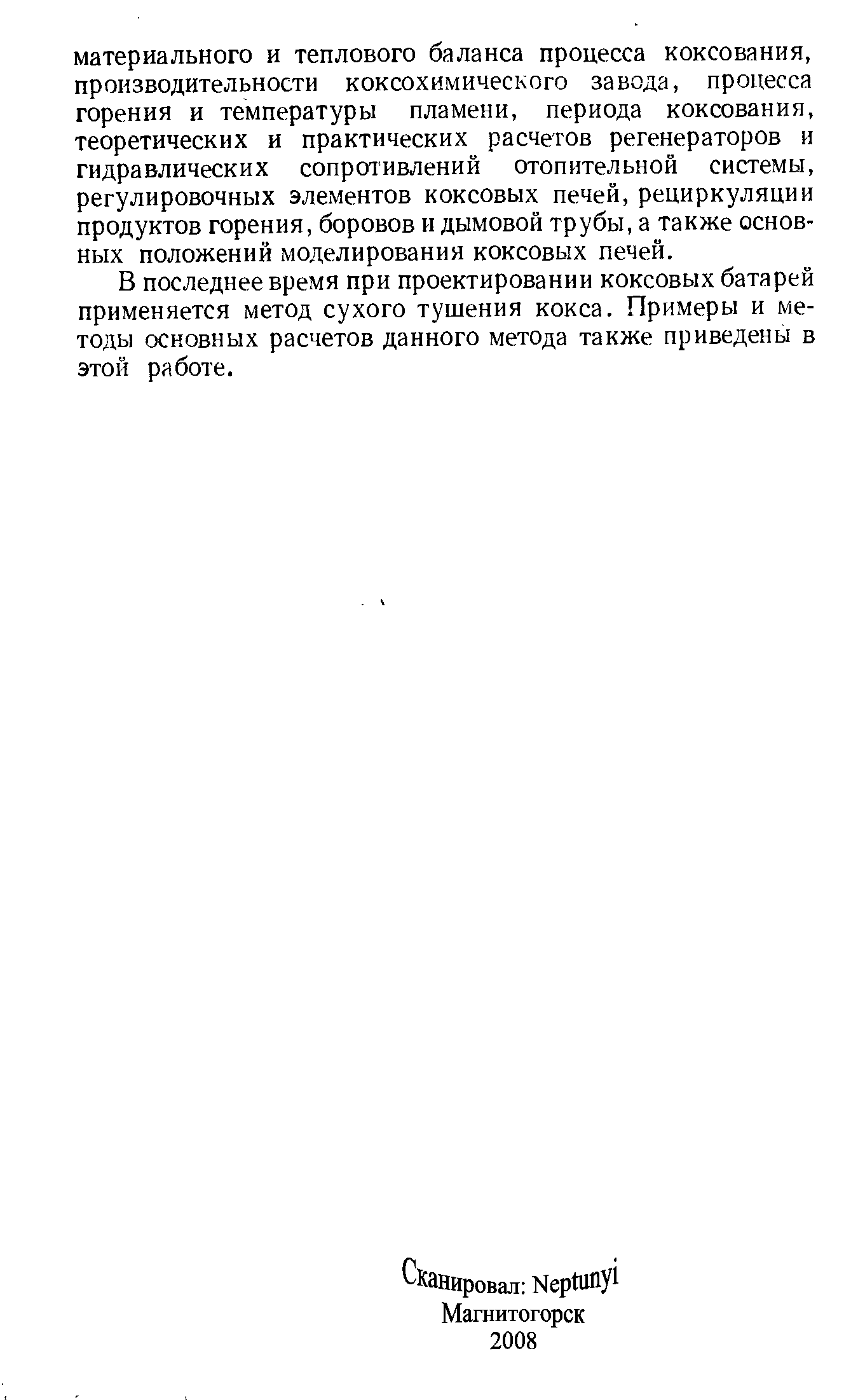 материального и теплового баланса процесса коксования, производительности коксохимического завода, процесса горения и температуры пламени, периода коксования, теоретических и практических расчетов регенераторов и гидравлических сопротивлений отопительной системы, регулировочных элементов коксовых печей, рециркуляции продуктов горения, боровов и дымовой трубы, а также основных положений моделирования коксовых печей.

В последнее время при проектировании коксовых батарей применяется метод сухого тушения кокса. Примеры и методы основных расчетов данного метода также приведены в этой работе.

Сканировал: Neptunyi
Магнитогорск
2008